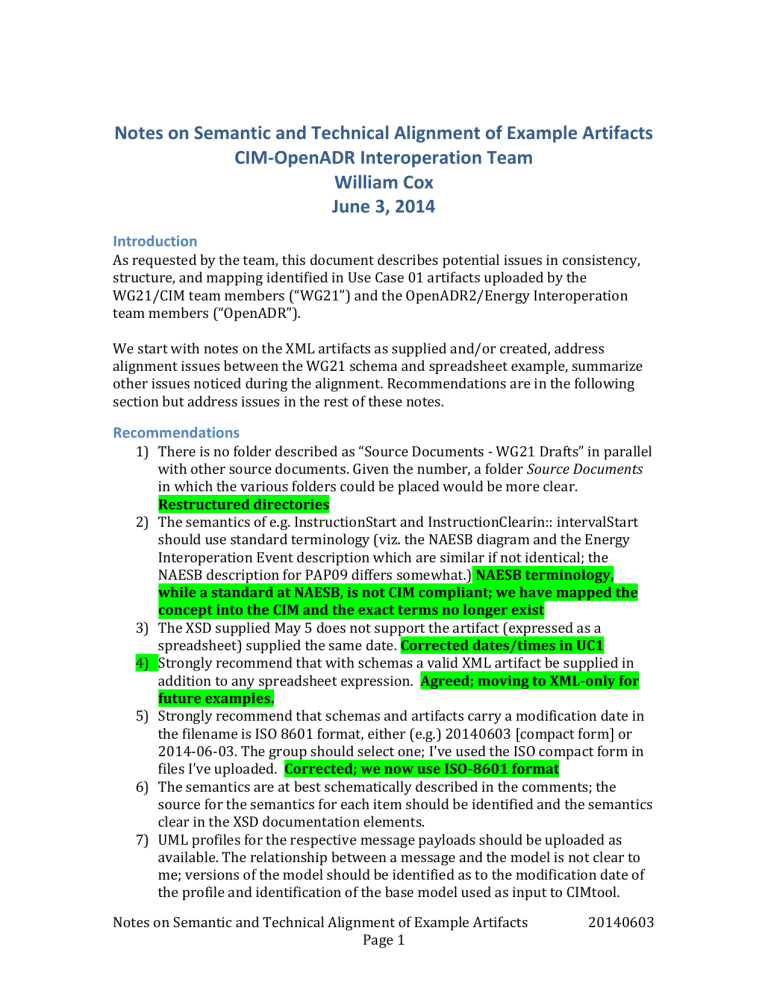 Notes on Semantic and Technical Alignment of Example Artifacts
CIM-OpenADR Interoperation Team
William Cox
June 3, 2014

Introduction

As requested by the team, this document describes potential issues in consistency, structure, and mapping identified in Use Case 01 artifacts uploaded by the WG21/CIM team members ("WG21") and the OpenADR2/Energy Interoperation team members ("OpenADR").

We start with notes on the XML artifacts as supplied and/or created, address alignment issues between the WG21 schema and spreadsheet example, summarize other issues noticed during the alignment. Recommendations are in the following section but address issues in the rest of these notes.

Recommendations

1) There is no folder described as "Source Documents - WG21 Drafts" in parallel with other source documents. Given the number, a folder Source Documents in which the various folders could be placed would be more clear. Restructured directories
2) The semantics of e.g. InstructionStart and InstructionClearin:: intervalStart should use standard terminology (viz. the NAESB diagram and the Energy Interoperation Event description which are similar if not identical; the NAESB description for PAP09 differs somewhat.) NAESB terminology, while a standard at NAESB, is not CIM compliant; we have mapped the concept into the CIM and the exact terms no longer exist
3) The XSD supplied May 5 does not support the artifact (expressed as a spreadsheet) supplied the same date. Corrected dates/times in UC1
4) Strongly recommend that with schemas a valid XML artifact be supplied in addition to any spreadsheet expression. Agreed; moving to XML-only for future examples.
5) Strongly recommend that schemas and artifacts carry a modification date in the filename is ISO 8601 format, either (e.g.) 20140603 [compact form] or 2014-06-03. The group should select one; I've used the ISO compact form in files I've uploaded. Corrected; we now use ISO-8601 format
6) The semantics are at best schematically described in the comments; the source for the semantics for each item should be identified and the semantics clear in the XSD documentation elements.
7) UML profiles for the respective message payloads should be uploaded as available. The relationship between a message and the model is not clear to me; versions of the model should be identified as to the modification date of the profile and identification of the base model used as input to CIMtool.

Notes on Semantic and Technical Alignment of Example Artifacts 20140603
Page 1